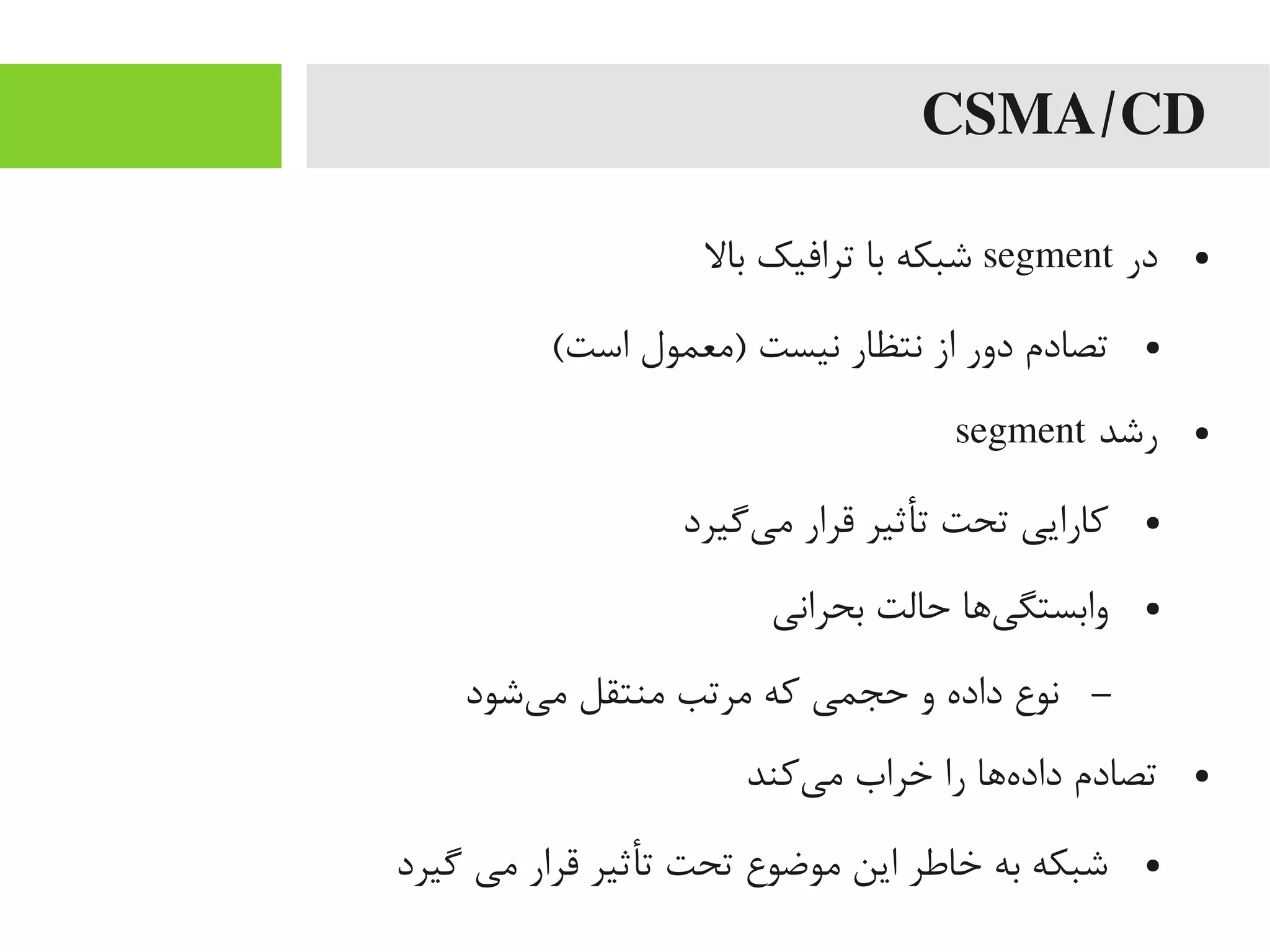 CSMA/CD

• در segment شبکه با ترافیک بالا

• تصادم دور از نتظار نیست (معمول است)

• رشد segment

• کارایی تحت تأثیر قرار می‌گیرد

• وابستگی‌ها حالت بحرانی

– نوع داده و حجمی که مرتب منتقل می‌شود

• تصادم داده‌ها را خراب می‌کند

• شبکه به خاطر این موضوع تحت تأثیر قرار می گیرد